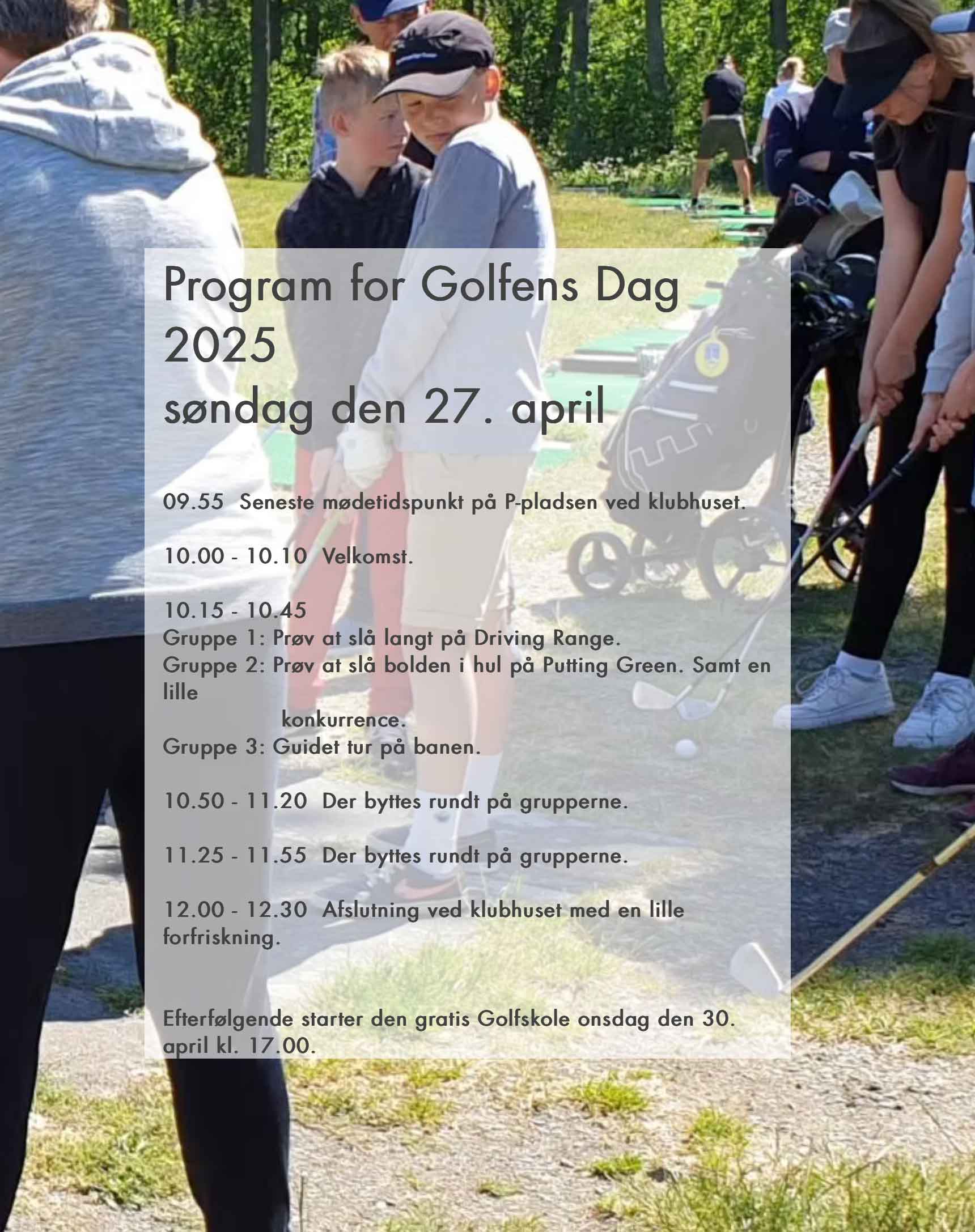 Program for Golfens Dag 2025
søndag den 27. april

09.55 Seneste mødetidspunkt på P-pladsen ved klubhuset.

10.00 - 10.10 Velkomst.

10.15 - 10.45
Gruppe 1: Prøv at slå langt på Driving Range.
Gruppe 2: Prøv at slå bolden i hul på Putting Green. Samt en lille konkurrence.
Gruppe 3: Guidet tur på banen.

10.50 - 11.20 Der byttes rundt på grupperne.

11.25 - 11.55 Der byttes rundt på grupperne.

12.00 - 12.30 Afslutning ved klubhuset med en lille forfriskning.

Efterfølgende starter den gratis Golfskole onsdag den 30. april kl. 17.00.